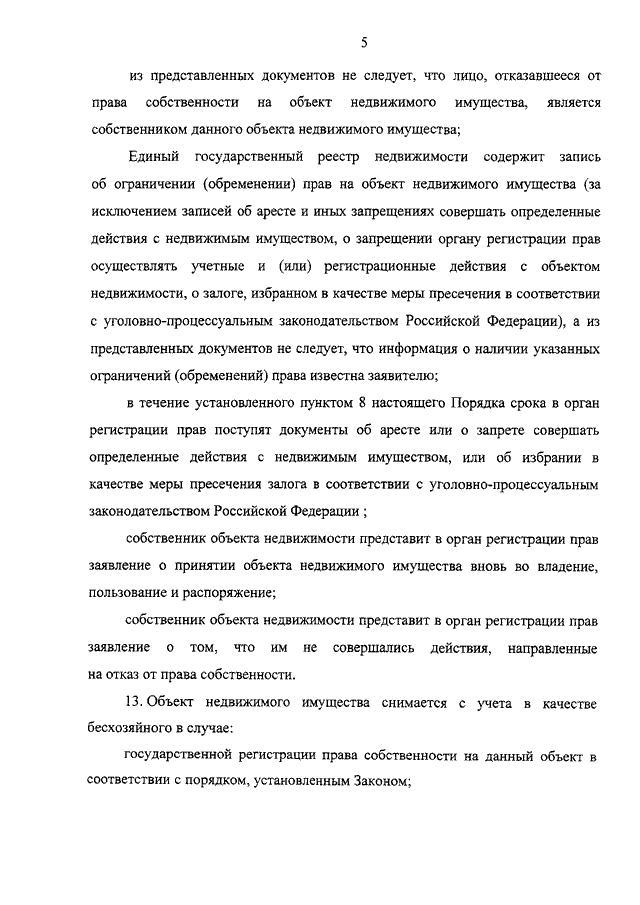 5

из представленных документов не следует, что лицо, отказавшееся от права собственности на объект недвижимого имущества, является собственником данного объекта недвижимого имущества;

Единый государственный реестр недвижимости содержит запись об ограничении (обременении) прав на объект недвижимого имущества (за исключением записей об аресте и иных запрещениях совершать определенные действия с недвижимым имуществом, о запрещении органу регистрации прав осуществлять учетные и (или) регистрационные действия с объектом недвижимости, о залоге, избранном в качестве меры пресечения в соответствии с уголовно-процессуальным законодательством Российской Федерации), а из представленных документов не следует, что информация о наличии указанных ограничений (обременений) права известна заявителю;

в течение установленного пунктом 8 настоящего Порядка срока в орган регистрации прав поступят документы об аресте или о запрете совершать определенные действия с недвижимым имуществом, или об избрании в качестве меры пресечения залога в соответствии с уголовно-процессуальным законодательством Российской Федерации ;

собственник объекта недвижимости представит в орган регистрации прав заявление о принятии объекта недвижимого имущества вновь во владение, пользование и распоряжение;

собственник объекта недвижимости представит в орган регистрации прав заявление о том, что им не совершались действия, направленные на отказ от права собственности.

13. Объект недвижимого имущества снимается с учета в качестве бесхозяйного в случае:

государственной регистрации права собственности на данный объект в соответствии с порядком, установленным Законом;